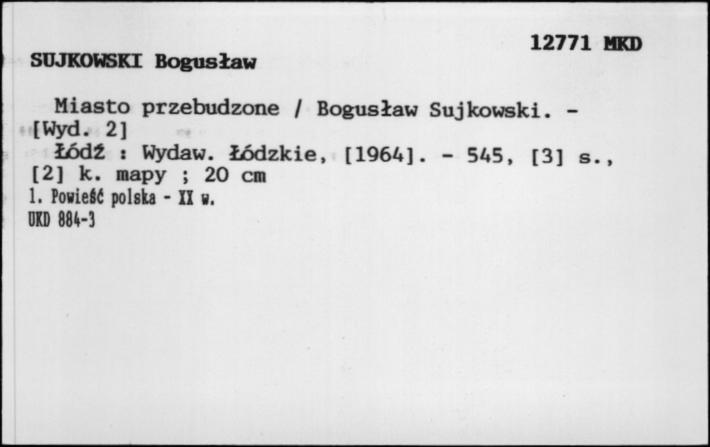 12771 MKD

SUJKOWSKI Bogusław

Miasto przebudzone / Bogusław Sujkowski. - [Wyd. 2]

Łódź : Wydaw. Łódzkie, [1964]. - 545, [3] s., [2] k. mapy ; 20 cm

1. Powieść polska - XX w.

UKD 884-3